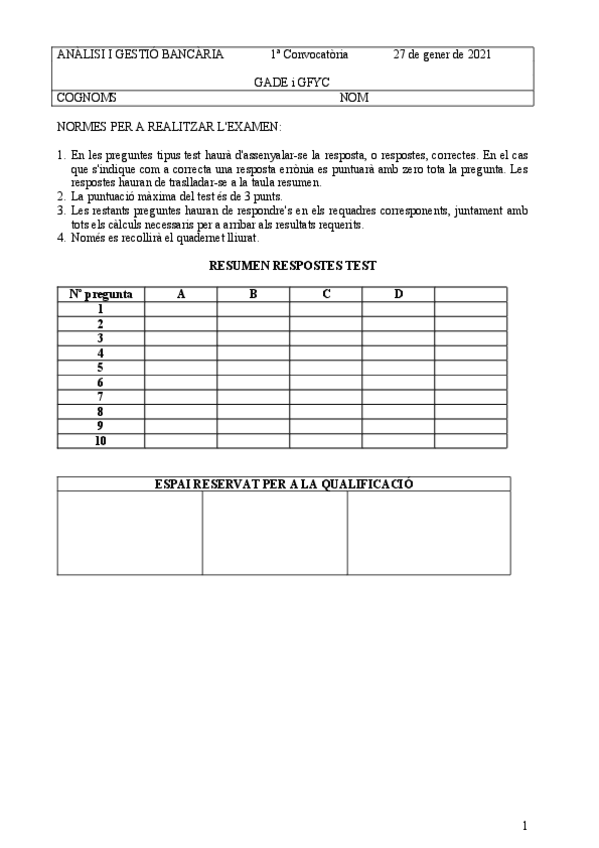 ANÀLISI I GESTIÓ BANCÀRIA 1ª Convocatòria 27 de gener de 2021

GADE i GFYC

COGNOMS NOM

NORMES PER A REALITZAR L'EXAMEN:

1. En les preguntes tipus test haurà d'assenyalar-se la resposta, o respostes, correctes. En el cas que s'indique com a correcta una resposta errònia es puntuarà amb zero tota la pregunta. Les respostes hauran de traslladar-se a la taula resumen.
2. La puntuació màxima del test és de 3 punts.
3. Les restants preguntes hauran de respondre's en els requadres corresponents, juntament amb tots els càlculs necessaris per a arribar als resultats requerits.
4. Només es recollirà el quadernet lliurat.

RESUMEN RESPOSTES TEST

| Nº pregunta | A | B | C | D | |
|---|---|---|---|---|---|
| 1 | | | | | |
| 2 | | | | | |
| 3 | | | | | |
| 4 | | | | | |
| 5 | | | | | |
| 6 | | | | | |
| 7 | | | | | |
| 8 | | | | | |
| 9 | | | | | |
| 10 | | | | | |

ESPAI RESERVAT PER A LA QUALIFICACIÓ

1